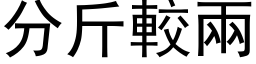 分斤較兩